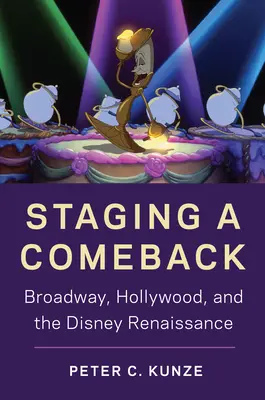 STAGING A COMEBACK

Broadway, Hollywood, and the Disney Renaissance

PETER C. KUNZE